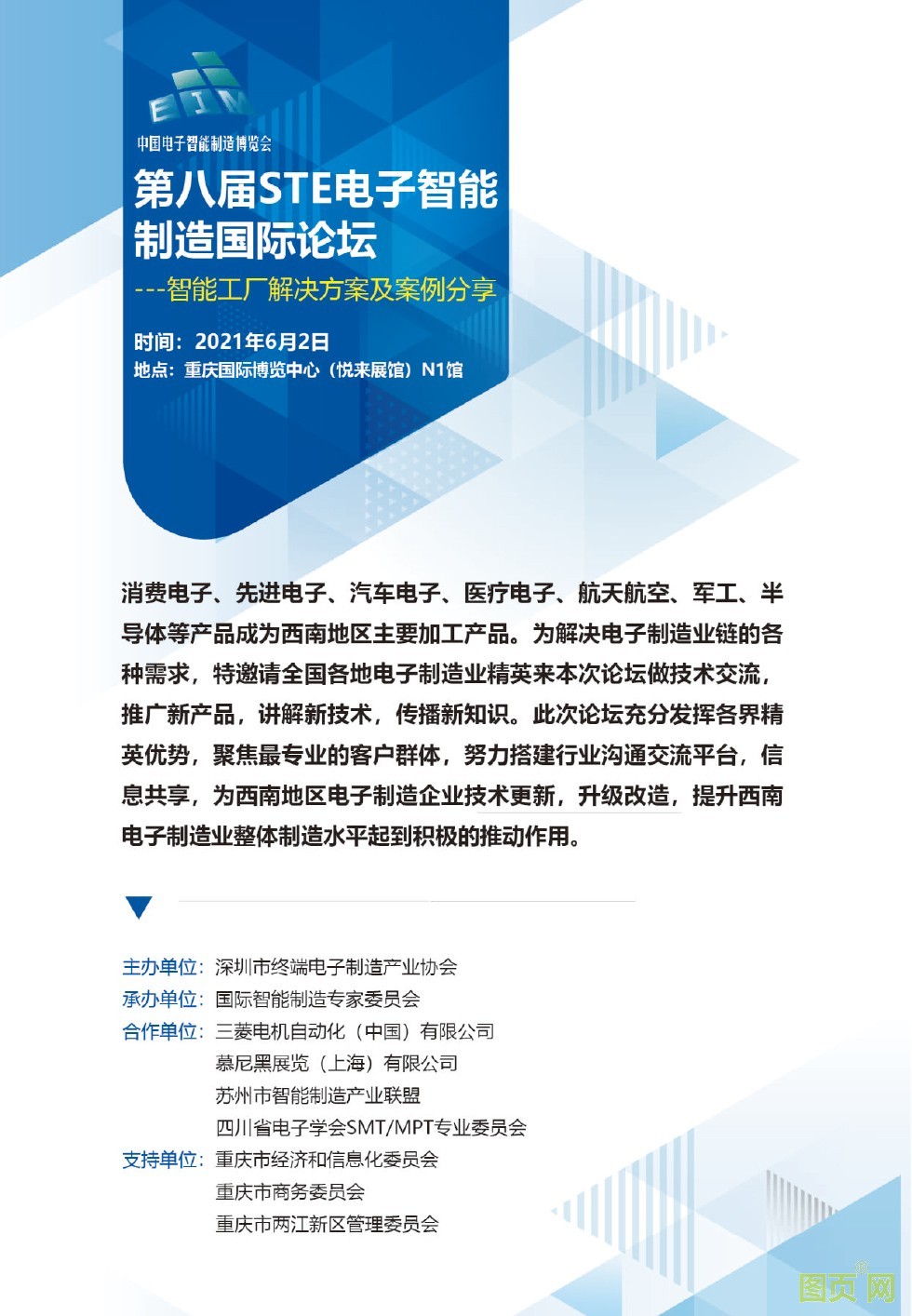 EIM
中国电子智能制造博览会

第八届STE电子智能制造国际论坛
---智能工厂解决方案及案例分享

时间：2021年6月2日
地点：重庆国际博览中心（悦来展馆）N1馆

消费电子、先进电子、汽车电子、医疗电子、航天航空、军工、半导体等产品成为西南地区主要加工产品。为解决电子制造业链的各种需求，特邀请全国各地电子制造业精英来本次论坛做技术交流，推广新产品，讲解新技术，传播新知识。此次论坛充分发挥各界精英优势，聚焦最专业的客户群体，努力搭建行业沟通交流平台，信息共享，为西南地区电子制造企业技术更新，升级改造，提升西南电子制造业整体制造水平起到积极的推动作用。

主办单位：深圳市终端电子制造产业协会
承办单位：国际智能制造专家委员会
合作单位：三菱电机自动化（中国）有限公司
慕尼黑展览（上海）有限公司
苏州市智能制造产业联盟
四川省电子学会SMT/MPT专业委员会
支持单位：重庆市经济和信息化委员会
重庆市商务委员会
重庆市两江新区管理委员会

图页网